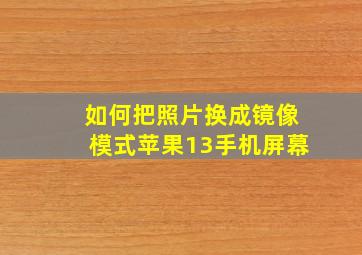 如何把照片换成镜像模式苹果13手机屏幕